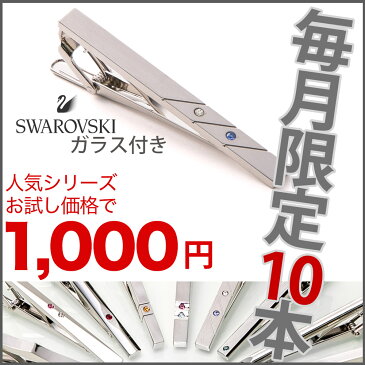 SWAROVSKI
ガラス付き

人気シリーズ
お試し価格で
1,000円

毎月限定10本